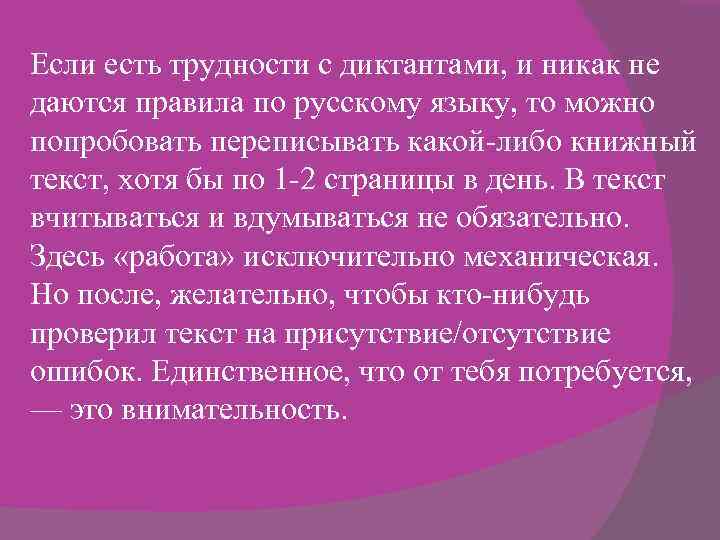 Если есть трудности с диктантами, и никак не даются правила по русскому языку, то можно попробовать переписывать какой-либо книжный текст, хотя бы по 1-2 страницы в день. В текст вчитываться и вдумываться не обязательно. Здесь «работа» исключительно механическая. Но после, желательно, чтобы кто-нибудь проверил текст на присутствие/отсутствие ошибок. Единственное, что от тебя потребуется, — это внимательность.